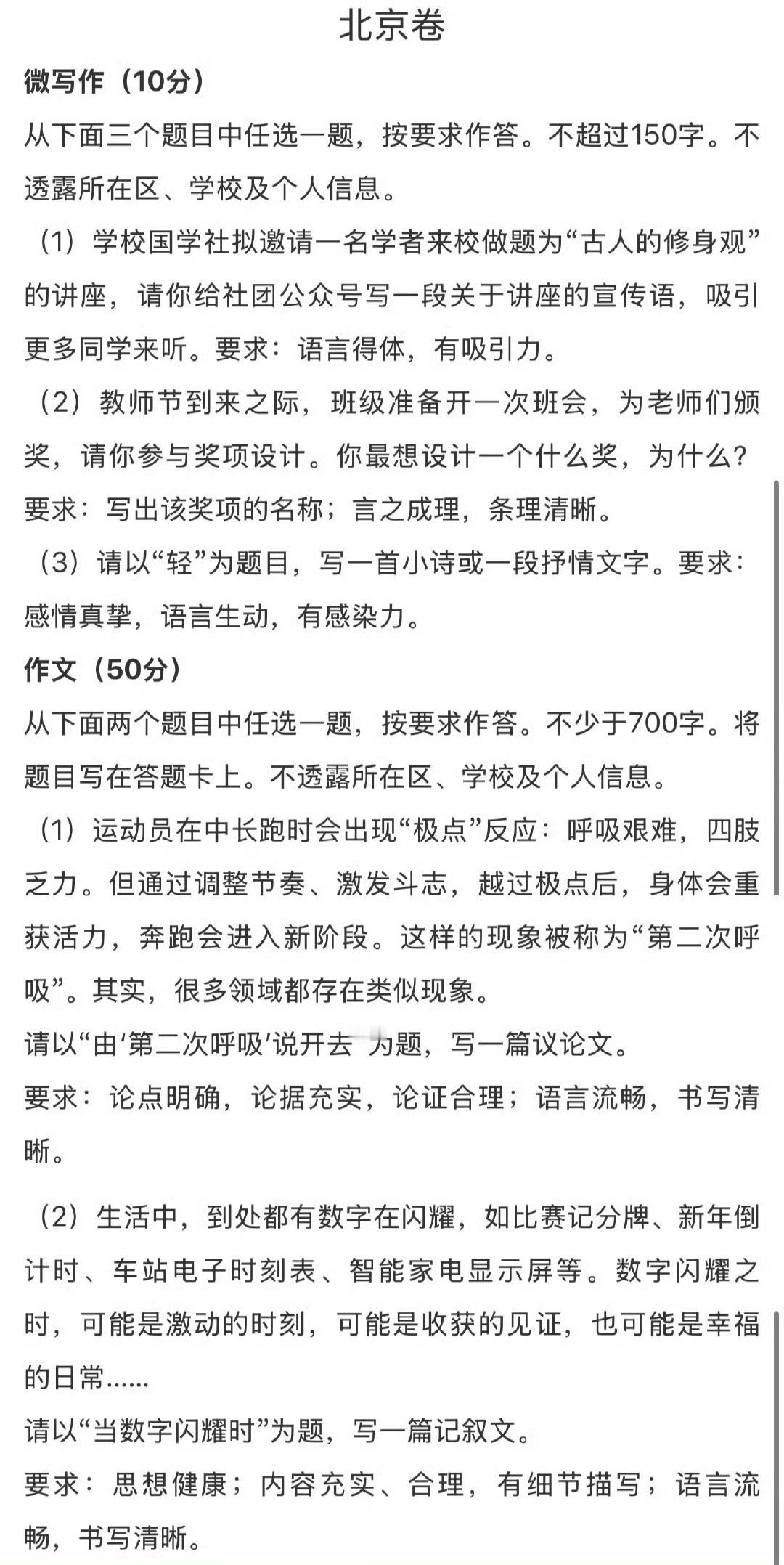 北京卷

微写作（10分）

从下面三个题目中任选一题，按要求作答。不超过150字。不透露所在区、学校及个人信息。

（1）学校国学社拟邀请一名学者来校做题为“古人的修身观”的讲座，请你给社团公众号写一段关于讲座的宣传语，吸引更多同学来听。要求：语言得体，有吸引力。

（2）教师节到来之际，班级准备开一次班会，为老师们颁奖，请你参与奖项设计。你最想设计一个什么奖，为什么？要求：写出该奖项的名称；言之成理，条理清晰。

（3）请以“轻”为题目，写一首小诗或一段抒情文字。要求：感情真挚，语言生动，有感染力。

作文（50分）

从下面两个题目中任选一题，按要求作答。不少于700字。将题目写在答题卡上。不透露所在区、学校及个人信息。

（1）运动员在中长跑时会出现“极点”反应：呼吸艰难，四肢乏力。但通过调整节奏、激发斗志，越过极点后，身体会重获活力，奔跑会进入新阶段。这样的现象被称为“第二次呼吸”。其实，很多领域都存在类似现象。

请以“由‘第二次呼吸’说开去”为题，写一篇议论文。

要求：论点明确，论据充实，论证合理；语言流畅，书写清晰。

（2）生活中，到处都有数字在闪耀，如比赛记分牌、新年倒计时、车站电子时刻表、智能家电显示屏等。数字闪耀之时，可能是激动的时刻，可能是收获的见证，也可能是幸福的日常……

请以“当数字闪耀时”为题，写一篇记叙文。

要求：思想健康；内容充实、合理，有细节描写；语言流畅，书写清晰。